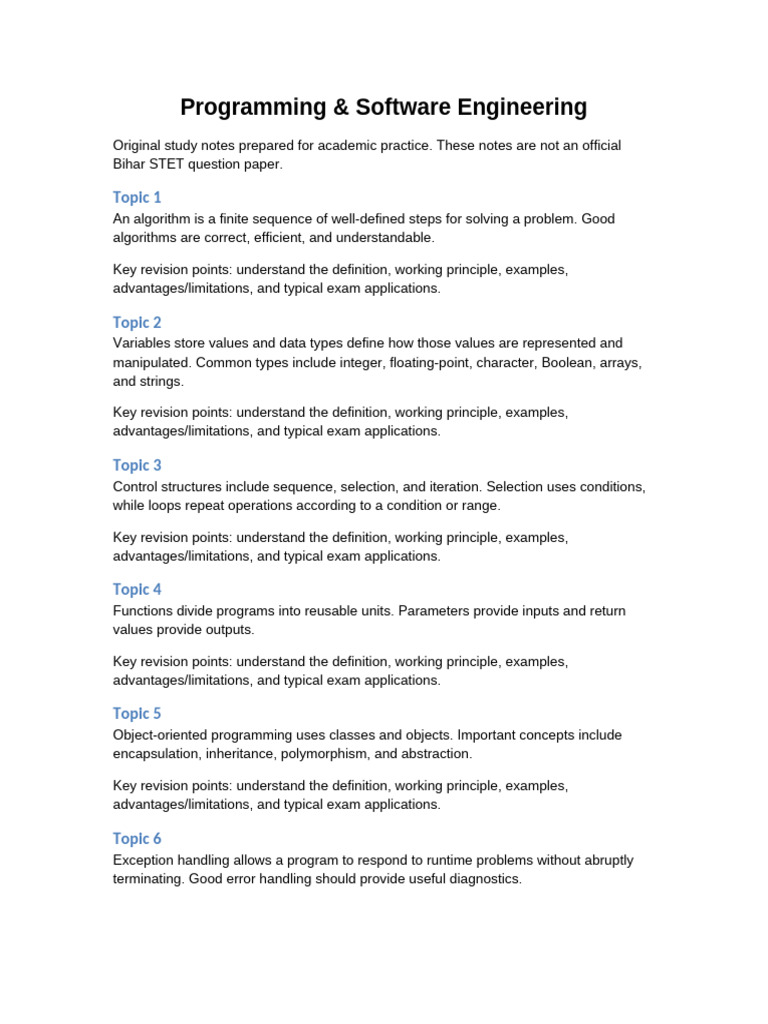 Programming & Software Engineering

Original study notes prepared for academic practice. These notes are not an official Bihar STET question paper.

Topic 1

An algorithm is a finite sequence of well-defined steps for solving a problem. Good algorithms are correct, efficient, and understandable.

Key revision points: understand the definition, working principle, examples, advantages/limitations, and typical exam applications.

Topic 2

Variables store values and data types define how those values are represented and manipulated. Common types include integer, floating-point, character, Boolean, arrays, and strings.

Key revision points: understand the definition, working principle, examples, advantages/limitations, and typical exam applications.

Topic 3

Control structures include sequence, selection, and iteration. Selection uses conditions, while loops repeat operations according to a condition or range.

Key revision points: understand the definition, working principle, examples, advantages/limitations, and typical exam applications.

Topic 4

Functions divide programs into reusable units. Parameters provide inputs and return values provide outputs.

Key revision points: understand the definition, working principle, examples, advantages/limitations, and typical exam applications.

Topic 5

Object-oriented programming uses classes and objects. Important concepts include encapsulation, inheritance, polymorphism, and abstraction.

Key revision points: understand the definition, working principle, examples, advantages/limitations, and typical exam applications.

Topic 6

Exception handling allows a program to respond to runtime problems without abruptly terminating. Good error handling should provide useful diagnostics.